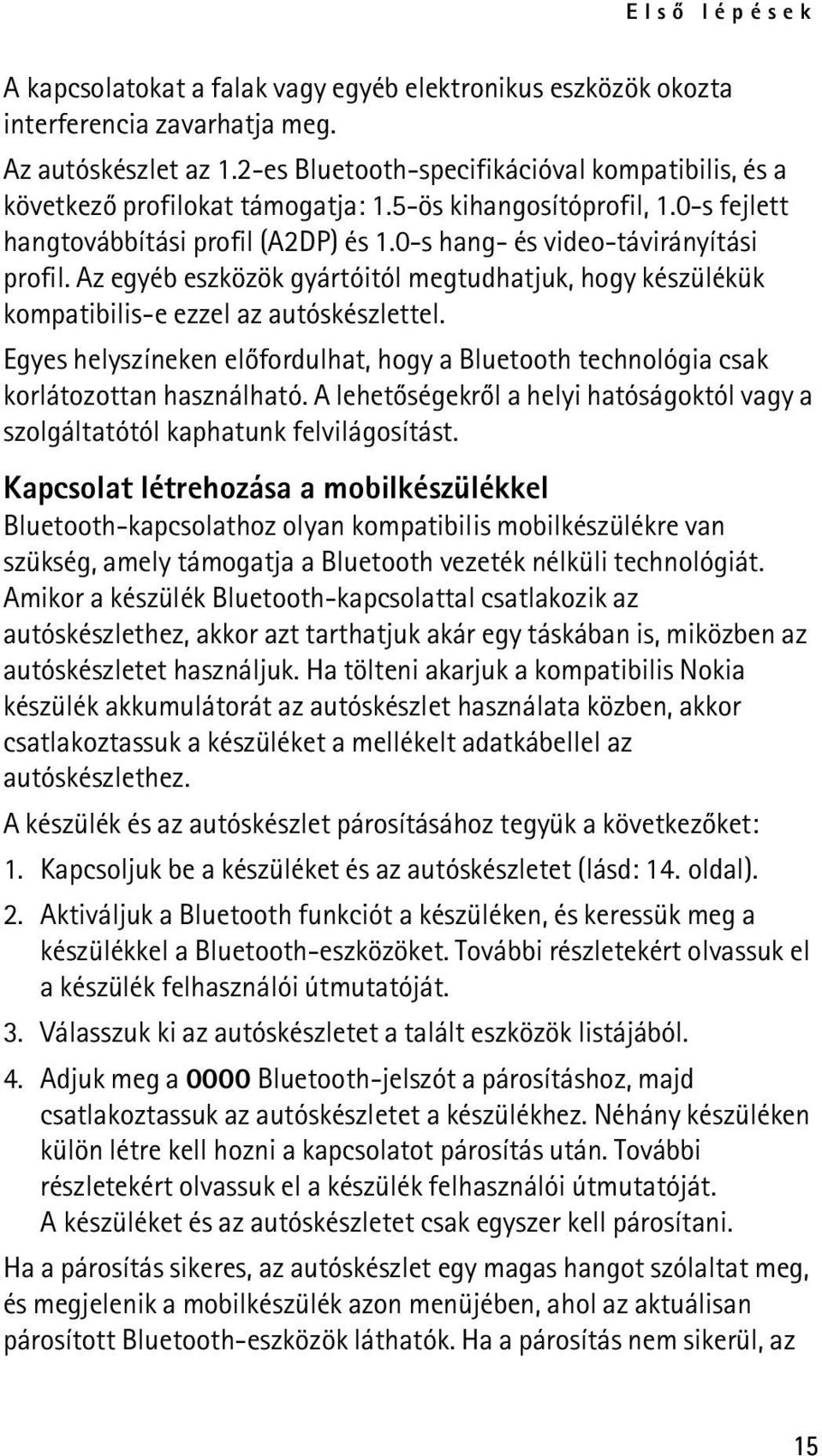 Első lépések

A kapcsolatokat a falak vagy egyéb elektronikus eszközök okozta interferencia zavarhatja meg.

Az autóskészlet az 1.2-es Bluetooth-specifikációval kompatibilis, és a következő profilokat támogatja: 1.5-ös kihangosítóprofil, 1.0-s fejlett hangtovábbítási profil (A2DP) és 1.0-s hang- és video-távirányítási profil. Az egyéb eszközök gyártóitól megtudhatjuk, hogy készülékük kompatibilis-e ezzel az autóskészlettel.

Egyes helyszíneken előfordulhat, hogy a Bluetooth technológia csak korlátozottan használható. A lehetőségekről a helyi hatóságoktól vagy a szolgáltatótól kaphatunk felvilágosítást.

Kapcsolat létrehozása a mobilkészülékkel

Bluetooth-kapcsolathoz olyan kompatibilis mobilkészülékre van szükség, amely támogatja a Bluetooth vezeték nélküli technológiát. Amikor a készülék Bluetooth-kapcsolattal csatlakozik az autóskészlethez, akkor azt tarthatjuk akár egy táskában is, miközben az autóskészletet használjuk. Ha tölteni akarjuk a kompatibilis Nokia készülék akkumulátorát az autóskészlet használata közben, akkor csatlakoztassuk a készüléket a mellékelt adatkábellel az autóskészlethez.

A készülék és az autóskészlet párosításához tegyük a következőket:

1. Kapcsoljuk be a készüléket és az autóskészletet (lásd: 14. oldal).

2. Aktiváljuk a Bluetooth funkciót a készüléken, és keressük meg a készülékkel a Bluetooth-eszközöket. További részletekért olvassuk el a készülék felhasználói útmutatóját.

3. Válasszuk ki az autóskészletet a talált eszközök listájából.

4. Adjuk meg a 0000 Bluetooth-jelszót a párosításhoz, majd csatlakoztassuk az autóskészletet a készülékhez. Néhány készüléken külön létre kell hozni a kapcsolatot párosítás után. További részletekért olvassuk el a készülék felhasználói útmutatóját. A készüléket és az autóskészletet csak egyszer kell párosítani.

Ha a párosítás sikeres, az autóskészlet egy magas hangot szólaltat meg, és megjelenik a mobilkészülék azon menüjében, ahol az aktuálisan párosított Bluetooth-eszközök láthatók. Ha a párosítás nem sikerül, az

15